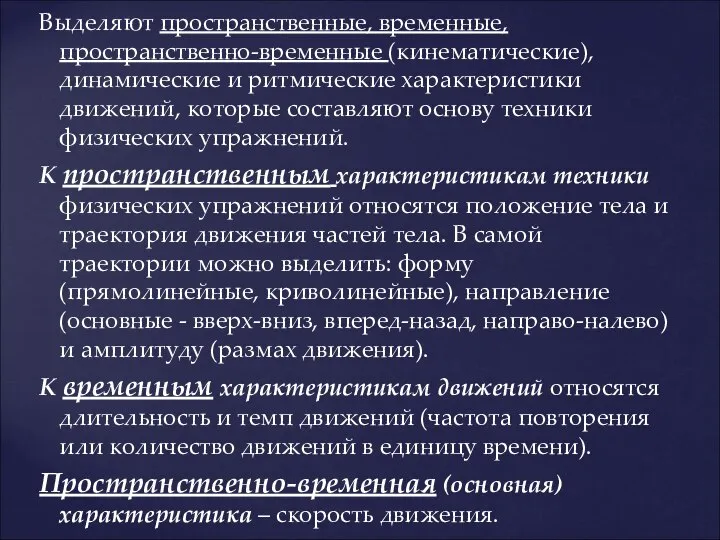 Выделяют пространственные, временные, пространственно-временные (кинематические), динамические и ритмические характеристики движений, которые составляют основу техники физических упражнений.

К пространственным характеристикам техники физических упражнений относятся положение тела и траектория движения частей тела. В самой траектории можно выделить: форму (прямолинейные, криволинейные), направление (основные - вверх-вниз, вперед-назад, направо-налево) и амплитуду (размах движения).

К временным характеристикам движений относятся длительность и темп движений (частота повторения или количество движений в единицу времени).

Пространственно-временная (основная) характеристика – скорость движения.